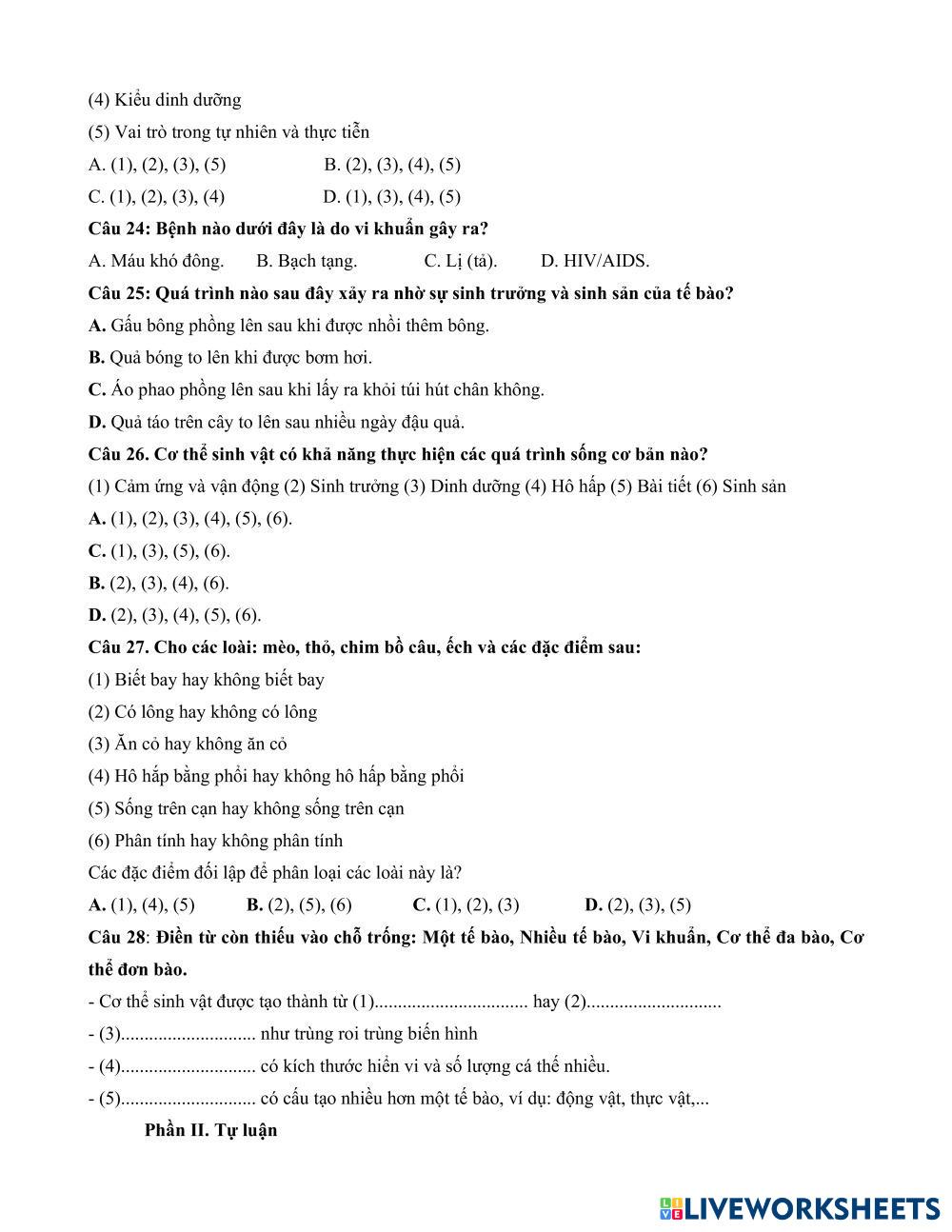 (4) Kiểu dinh dưỡng

(5) Vai trò trong tự nhiên và thực tiễn

A. (1), (2), (3), (5)   B. (2), (3), (4), (5)

C. (1), (2), (3), (4)   D. (1), (3), (4), (5)

Câu 24: Bệnh nào dưới đây là do vi khuẩn gây ra?

A. Máu khó đông.   B. Bạch tạng.   C. Lị (tả).   D. HIV/AIDS.

Câu 25: Quá trình nào sau đây xảy ra nhờ sự sinh trưởng và sinh sản của tế bào?

A. Gấu bông phồng lên sau khi được nhồi thêm bông.

B. Quả bóng to lên khi được bơm hơi.

C. Áo phao phồng lên sau khi lấy ra khỏi túi hút chân không.

D. Quả táo trên cây to lên sau nhiều ngày đậu quả.

Câu 26. Cơ thể sinh vật có khả năng thực hiện các quá trình sống cơ bản nào?

(1) Cảm ứng và vận động (2) Sinh trưởng (3) Dinh dưỡng (4) Hô hấp (5) Bài tiết (6) Sinh sản

A. (1), (2), (3), (4), (5), (6).

C. (1), (3), (5), (6).

B. (2), (3), (4), (6).

D. (2), (3), (4), (5), (6).

Câu 27. Cho các loài: mèo, thỏ, chim bồ câu, ếch và các đặc điểm sau:

(1) Biết bay hay không biết bay

(2) Có lông hay không có lông

(3) Ăn cỏ hay không ăn cỏ

(4) Hô hấp bằng phổi hay không hô hấp bằng phổi

(5) Sống trên cạn hay không sống trên cạn

(6) Phân tính hay không phân tính

Các đặc điểm đối lập để phân loại các loài này là?

A. (1), (4), (5)   B. (2), (5), (6)   C. (1), (2), (3)   D. (2), (3), (5)

Câu 28: Điền từ còn thiếu vào chỗ trống: Một tế bào, Nhiều tế bào, Vi khuẩn, Cơ thể đa bào, Cơ thể đơn bào.

- Cơ thể sinh vật được tạo thành từ (1)................................ hay (2)............................

- (3)............................ như trùng roi trùng biến hình

- (4)............................ có kích thước hiển vi và số lượng cá thể nhiều.

- (5)............................ có cấu tạo nhiều hơn một tế bào, ví dụ: động vật, thực vật,...

Phần II. Tự luận

LIVEWORKSHEETS